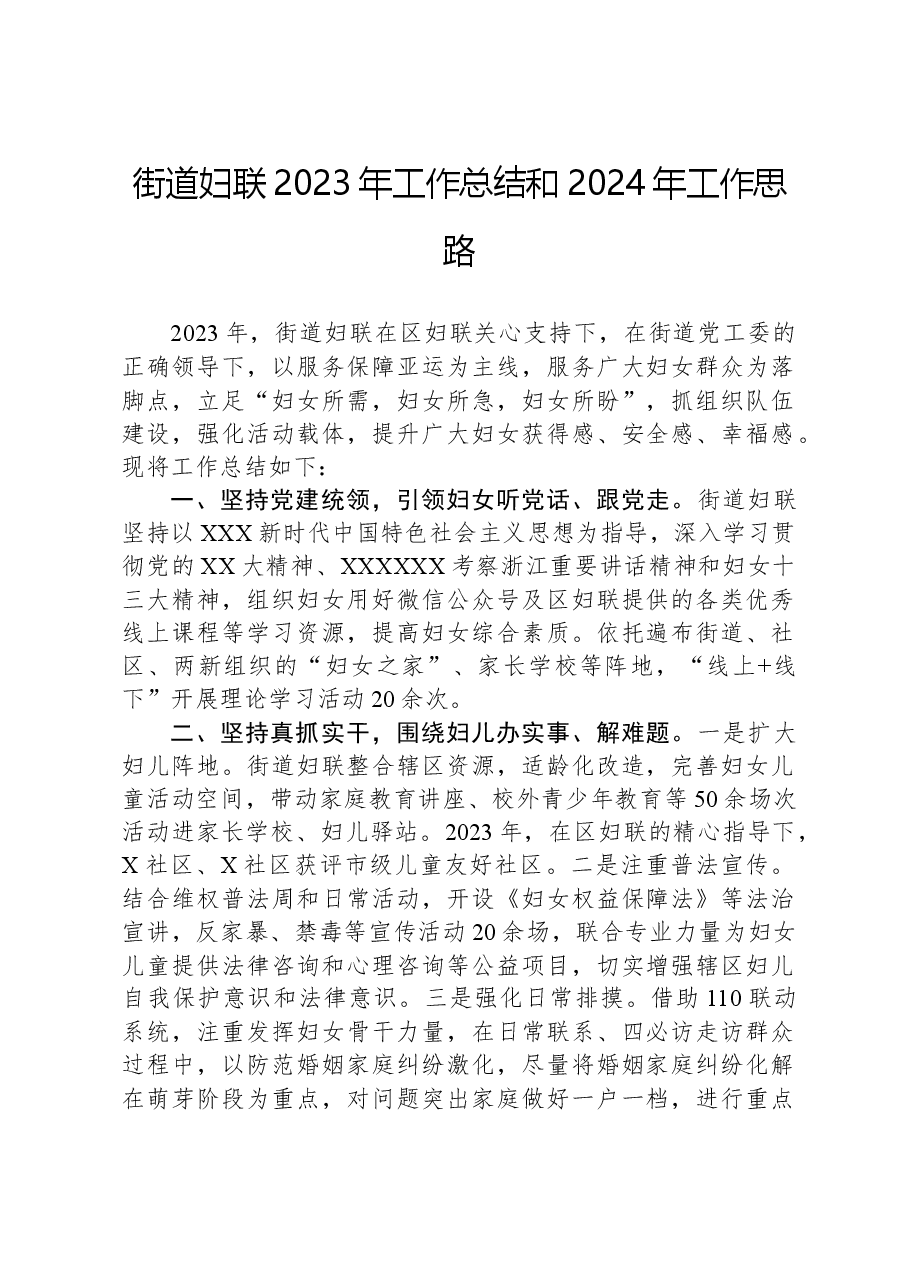 街道妇联2023年工作总结和2024年工作思路

2023年，街道妇联在区妇联关心支持下，在街道党工委的正确领导下，以服务保障亚运为主线，服务广大妇女群众为落脚点，立足“妇女所需，妇女所急，妇女所盼”，抓组织队伍建设，强化活动载体，提升广大妇女获得感、安全感、幸福感。现将工作总结如下：

一、坚持党建统领，引领妇女听党话、跟党走。街道妇联坚持以XXX新时代中国特色社会主义思想为指导，深入学习贯彻党的XX大精神、XXXXXX考察浙江重要讲话精神和妇女十三大精神，组织妇女用好微信公众号及区妇联提供的各类优秀线上课程等学习资源，提高妇女综合素质。依托遍布街道、社区、两新组织的“妇女之家”、家长学校等阵地，“线上+线下”开展理论学习活动20余次。

二、坚持真抓实干，围绕妇儿办实事、解难题。一是扩大妇儿阵地。街道妇联整合辖区资源，适龄化改造，完善妇女儿童活动空间，带动家庭教育讲座、校外青少年教育等50余场次活动进家长学校、妇儿驿站。2023年，在区妇联的精心指导下，X社区、X社区获评市级儿童友好社区。二是注重普法宣传。结合维权普法周和日常活动，开设《妇女权益保障法》等法治宣讲，反家暴、禁毒等宣传活动20余场，联合专业力量为妇女儿童提供法律咨询和心理咨询等公益项目，切实增强辖区妇儿自我保护意识和法律意识。三是强化日常排摸。借助110联动系统，注重发挥妇女骨干力量，在日常联系、四必访走访群众过程中，以防范婚姻家庭纠纷激化，尽量将婚姻家庭纠纷化解在萌芽阶段为重点，对问题突出家庭做好一户一档，进行重点